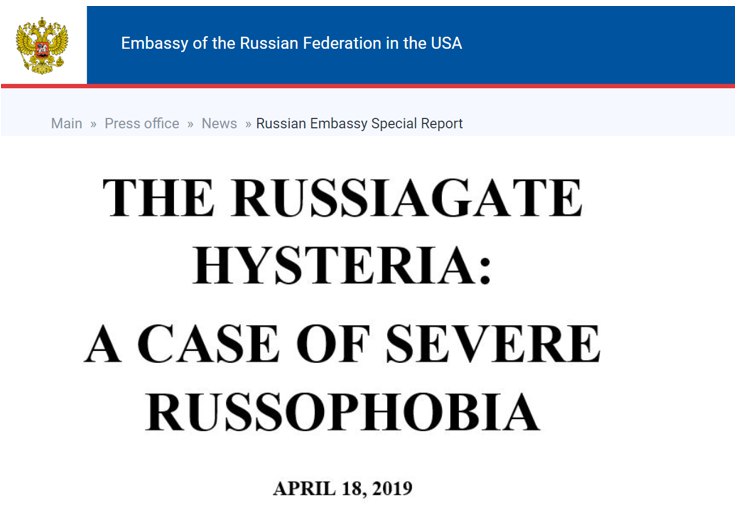 Embassy of the Russian Federation in the USA

Main » Press office » News » Russian Embassy Special Report

THE RUSSIAGATE HYSTERIA:
A CASE OF SEVERE RUSSOPHOBIA

APRIL 18, 2019